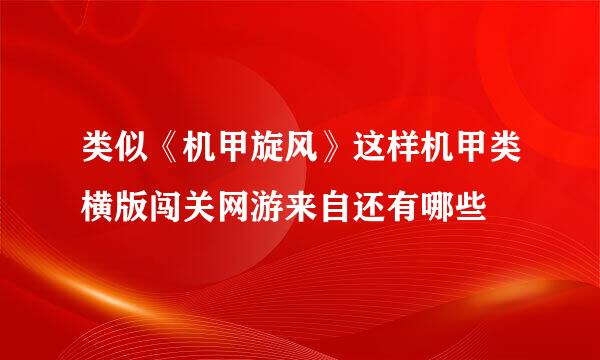 类似《机甲旋风》这样机甲类横版闯关网游来自还有哪些